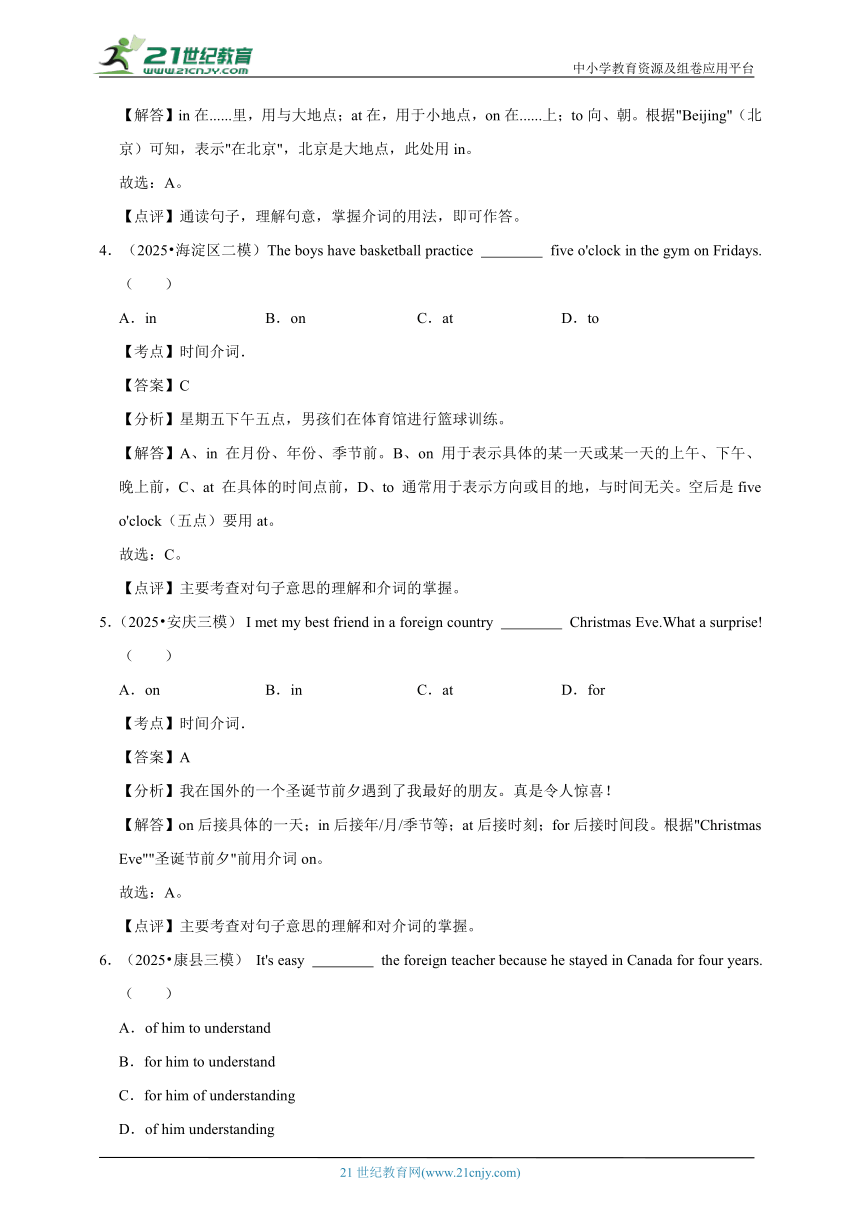 21世纪教育 www.21cnjy.com

中小学教育资源及组卷应用平台

【解答】in 在......里，用与大地点；at 在，用于小地点，on 在......上；to 向、朝。根据"Beijing"（北京）可知，表示"在北京"，北京是大地点，此处用 in。

故选：A。

【点评】通读句子，理解句意，掌握介词的用法，即可作答。

4．（2025•海淀区二模）The boys have basketball practice ________ five o'clock in the gym on Fridays.（　　）

A．in　　B．on　　C．at　　D．to

【考点】时间介词．

【答案】C

【分析】星期五下午五点，男孩们在体育馆进行篮球训练。

【解答】A、in 在月份、年份、季节前。B、on 用于表示具体的某一天或某一天的上午、下午、晚上前，C、at 在具体的时间点前，D、to 通常用于表示方向或目的地，与时间无关。空后是 five o'clock（五点）要用 at。

故选：C。

【点评】主要考查对句子意思的理解和介词的掌握。

5．（2025•安庆三模） I met my best friend in a foreign country ________ Christmas Eve.What a surprise!（　　）

A．on　　B．in　　C．at　　D．for

【考点】时间介词．

【答案】A

【分析】我在国外的一个圣诞节前夕遇到了我最好的朋友。真是令人惊喜！

【解答】on 后接具体的一天；in 后接年/月/季节等；at 后接时刻；for 后接时间段。根据"Christmas Eve""圣诞节前夕"前用介词 on。

故选：A。

【点评】主要考查对句子意思的理解和对介词的掌握。

6．（2025•康县三模） It's easy ________ the foreign teacher because he stayed in Canada for four years.（　　）

A．of him to understand

B．for him to understand

C．for him of understanding

D．of him understanding

21 世纪教育网(www.21cnjy.com)